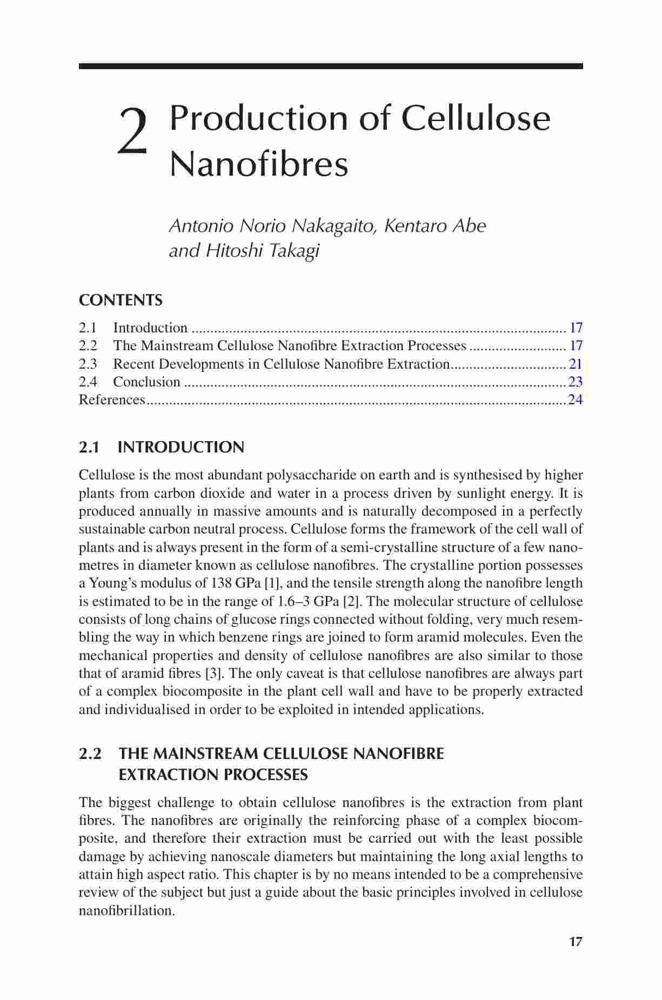 2 Production of Cellulose Nanofibres

Antonio Norio Nakagaito, Kentaro Abe and Hitoshi Takagi

CONTENTS

2.1 Introduction .................................................................................................. 17
2.2 The Mainstream Cellulose Nanofibre Extraction Processes .......................... 17
2.3 Recent Developments in Cellulose Nanofibre Extraction............................... 21
2.4 Conclusion ..................................................................................................... 23
References.............................................................................................................. 24

2.1 INTRODUCTION

Cellulose is the most abundant polysaccharide on earth and is synthesised by higher plants from carbon dioxide and water in a process driven by sunlight energy. It is produced annually in massive amounts and is naturally decomposed in a perfectly sustainable carbon neutral process. Cellulose forms the framework of the cell wall of plants and is always present in the form of a semi-crystalline structure of a few nanometres in diameter known as cellulose nanofibres. The crystalline portion possesses a Young's modulus of 138 GPa [1], and the tensile strength along the nanofibre length is estimated to be in the range of 1.6–3 GPa [2]. The molecular structure of cellulose consists of long chains of glucose rings connected without folding, very much resembling the way in which benzene rings are joined to form aramid molecules. Even the mechanical properties and density of cellulose nanofibres are also similar to those that of aramid fibres [3]. The only caveat is that cellulose nanofibres are always part of a complex biocomposite in the plant cell wall and have to be properly extracted and individualised in order to be exploited in intended applications.

2.2 THE MAINSTREAM CELLULOSE NANOFIBRE EXTRACTION PROCESSES

The biggest challenge to obtain cellulose nanofibres is the extraction from plant fibres. The nanofibres are originally the reinforcing phase of a complex biocomposite, and therefore their extraction must be carried out with the least possible damage by achieving nanoscale diameters but maintaining the long axial lengths to attain high aspect ratio. This chapter is by no means intended to be a comprehensive review of the subject but just a guide about the basic principles involved in cellulose nanofibrillation.

17